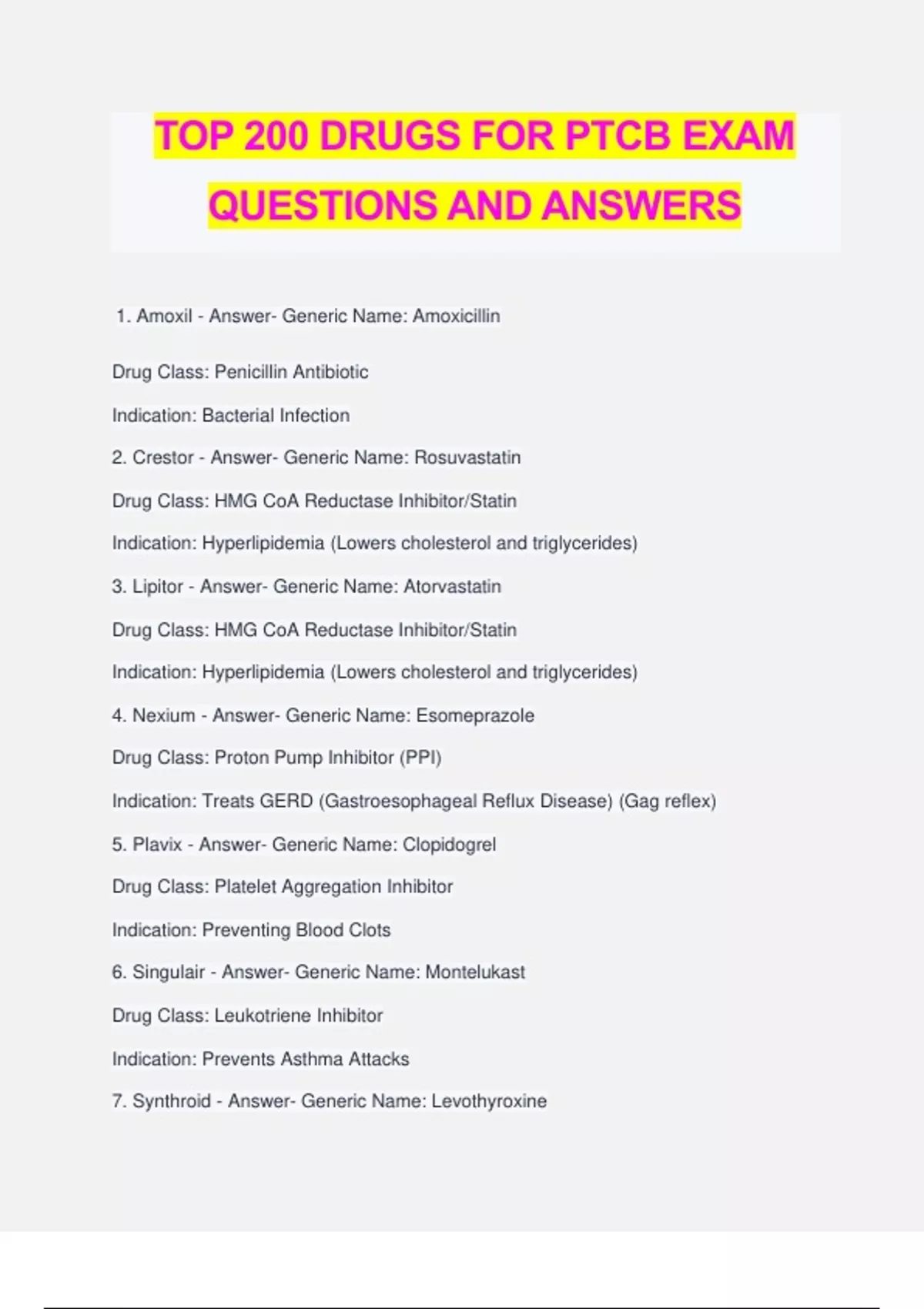 TOP 200 DRUGS FOR PTCB EXAM QUESTIONS AND ANSWERS

1. Amoxil - Answer- Generic Name: Amoxicillin

Drug Class: Penicillin Antibiotic

Indication: Bacterial Infection

2. Crestor - Answer- Generic Name: Rosuvastatin

Drug Class: HMG CoA Reductase Inhibitor/Statin

Indication: Hyperlipidemia (Lowers cholesterol and triglycerides)

3. Lipitor - Answer- Generic Name: Atorvastatin

Drug Class: HMG CoA Reductase Inhibitor/Statin

Indication: Hyperlipidemia (Lowers cholesterol and triglycerides)

4. Nexium - Answer- Generic Name: Esomeprazole

Drug Class: Proton Pump Inhibitor (PPI)

Indication: Treats GERD (Gastroesophageal Reflux Disease) (Gag reflex)

5. Plavix - Answer- Generic Name: Clopidogrel

Drug Class: Platelet Aggregation Inhibitor

Indication: Preventing Blood Clots

6. Singulair - Answer- Generic Name: Montelukast

Drug Class: Leukotriene Inhibitor

Indication: Prevents Asthma Attacks

7. Synthroid - Answer- Generic Name: Levothyroxine